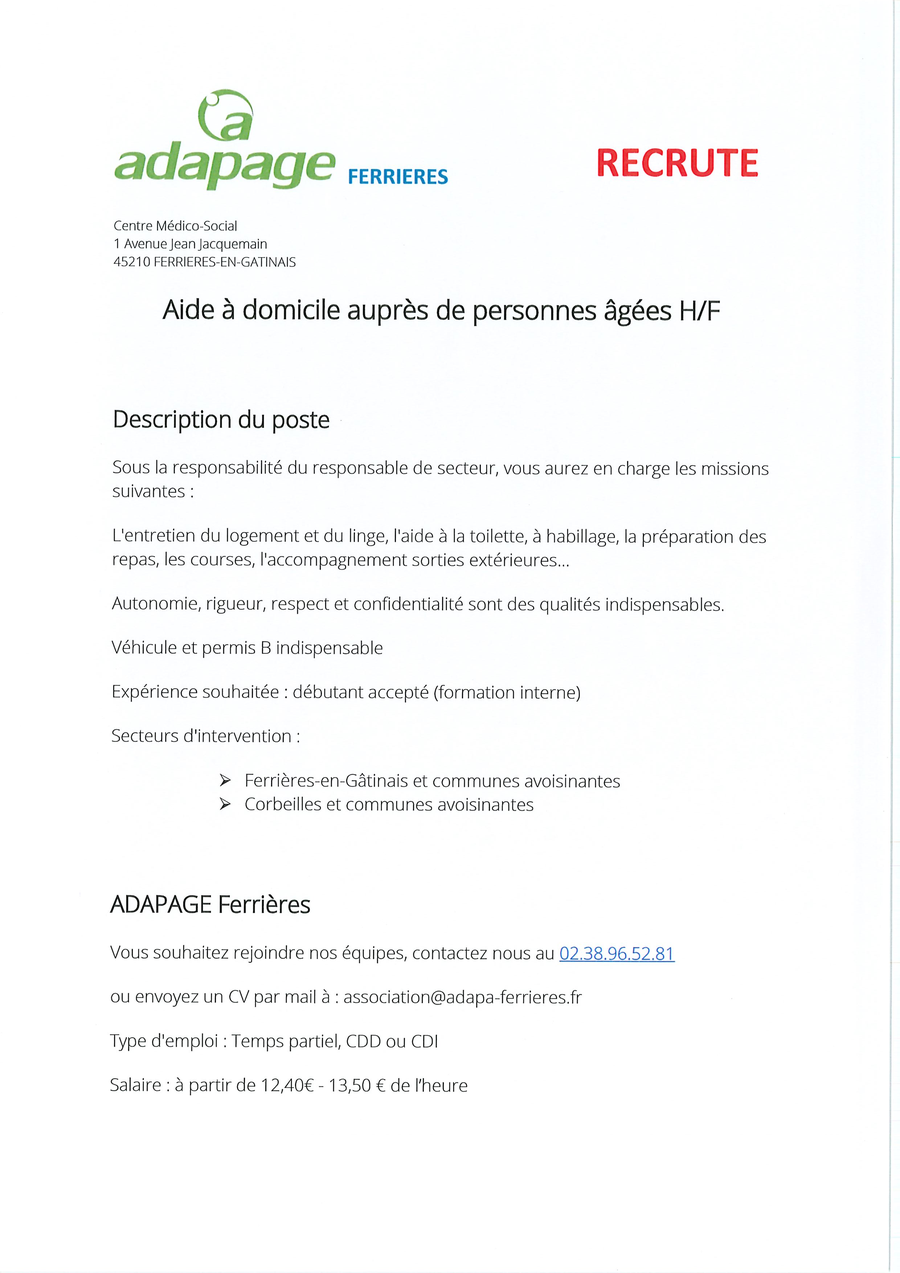 a
adapage FERRIERES

RECRUTE

Centre Médico-Social
1 Avenue Jean Jacquemain
45210 FERRIERES-EN-GATINAIS

Aide à domicile auprès de personnes âgées H/F

Description du poste

Sous la responsabilité du responsable de secteur, vous aurez en charge les missions suivantes :

L'entretien du logement et du linge, l'aide à la toilette, à habillage, la préparation des repas, les courses, l'accompagnement sorties extérieures...

Autonomie, rigueur, respect et confidentialité sont des qualités indispensables.

Véhicule et permis B indispensable

Expérience souhaitée : débutant accepté (formation interne)

Secteurs d'intervention :

➢ Ferrières-en-Gâtinais et communes avoisinantes
➢ Corbeilles et communes avoisinantes

ADAPAGE Ferrières

Vous souhaitez rejoindre nos équipes, contactez nous au 02.38.96.52.81

ou envoyez un CV par mail à : association@adapa-ferrieres.fr

Type d'emploi : Temps partiel, CDD ou CDI

Salaire : à partir de 12,40€ - 13,50 € de l'heure